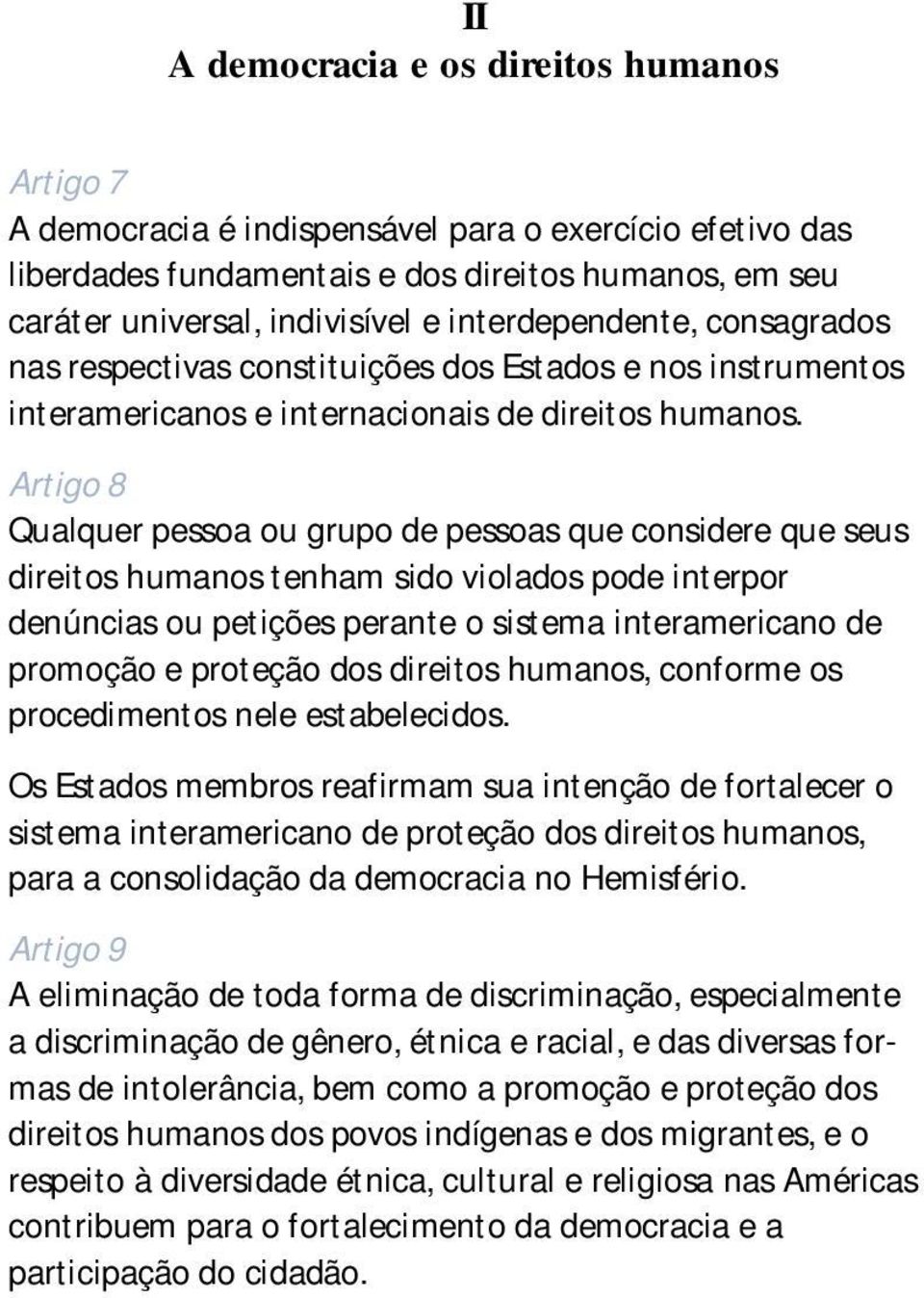 II
A democracia e os direitos humanos

Artigo 7
A democracia é indispensável para o exercício efetivo das liberdades fundamentais e dos direitos humanos, em seu caráter universal, indivisível e interdependente, consagrados nas respectivas constituições dos Estados e nos instrumentos interamericanos e internacionais de direitos humanos.

Artigo 8
Qualquer pessoa ou grupo de pessoas que considere que seus direitos humanos tenham sido violados pode interpor denúncias ou petições perante o sistema interamericano de promoção e proteção dos direitos humanos, conforme os procedimentos nele estabelecidos.

Os Estados membros reafirmam sua intenção de fortalecer o sistema interamericano de proteção dos direitos humanos, para a consolidação da democracia no Hemisfério.

Artigo 9
A eliminação de toda forma de discriminação, especialmente a discriminação de gênero, étnica e racial, e das diversas formas de intolerância, bem como a promoção e proteção dos direitos humanos dos povos indígenas e dos migrantes, e o respeito à diversidade étnica, cultural e religiosa nas Américas contribuem para o fortalecimento da democracia e a participação do cidadão.